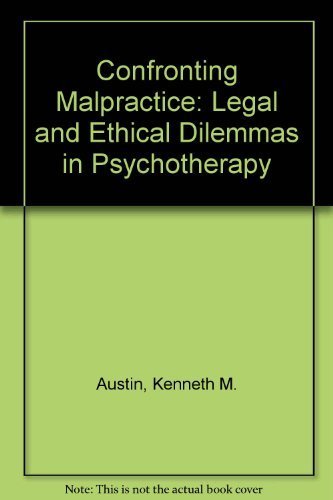 Confronting Malpractice: Legal and Ethical Dilemmas in Psychotherapy

Austin, Kenneth M.

Note: This is not the actual book cover